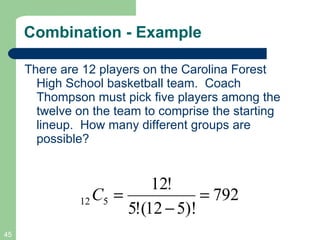 Combination - Example

There are 12 players on the Carolina Forest High School basketball team.  Coach Thompson must pick five players among the twelve on the team to comprise the starting lineup.  How many different groups are possible?

${}_{12}C_5 = \frac{12!}{5!(12-5)!} = 792$

45